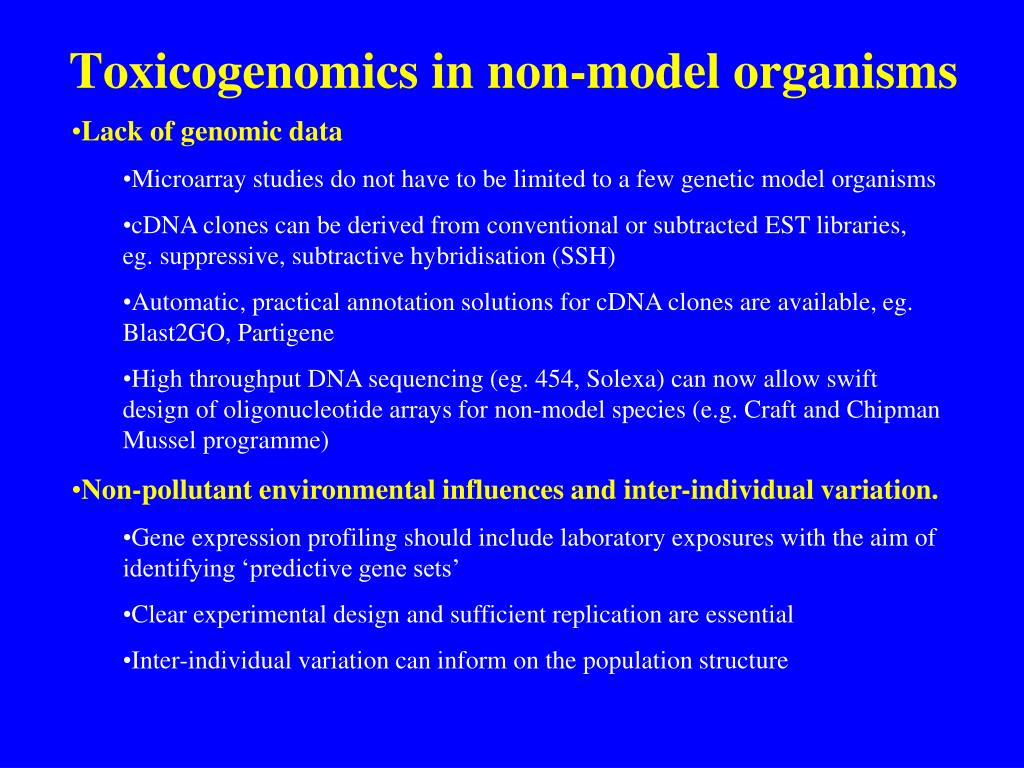 Toxicogenomics in non-model organisms

•Lack of genomic data

•Microarray studies do not have to be limited to a few genetic model organisms

•cDNA clones can be derived from conventional or subtracted EST libraries, eg. suppressive, subtractive hybridisation (SSH)

•Automatic, practical annotation solutions for cDNA clones are available, eg. Blast2GO, Partigene

•High throughput DNA sequencing (eg. 454, Solexa) can now allow swift design of oligonucleotide arrays for non-model species (e.g. Craft and Chipman Mussel programme)

•Non-pollutant environmental influences and inter-individual variation.

•Gene expression profiling should include laboratory exposures with the aim of identifying ‘predictive gene sets’

•Clear experimental design and sufficient replication are essential

•Inter-individual variation can inform on the population structure